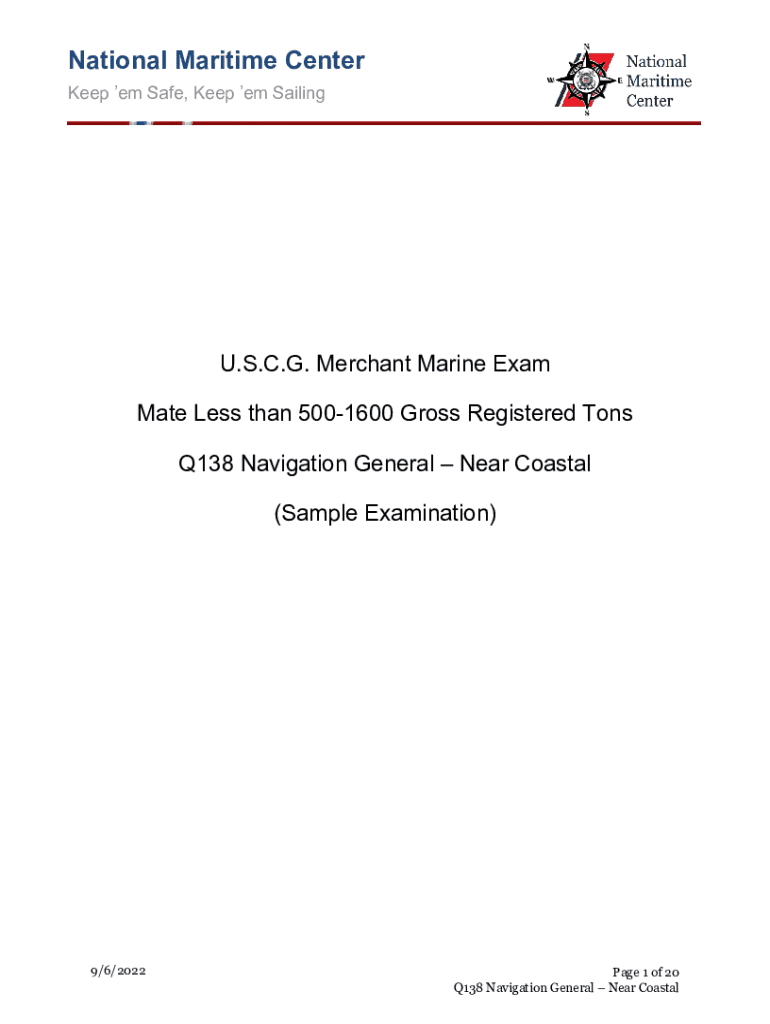 National Maritime Center

Keep 'em Safe, Keep 'em Sailing

National Maritime Center

U.S.C.G. Merchant Marine Exam

Mate Less than 500-1600 Gross Registered Tons

Q138 Navigation General – Near Coastal

(Sample Examination)

9/6/2022

Page 1 of 20
Q138 Navigation General – Near Coastal